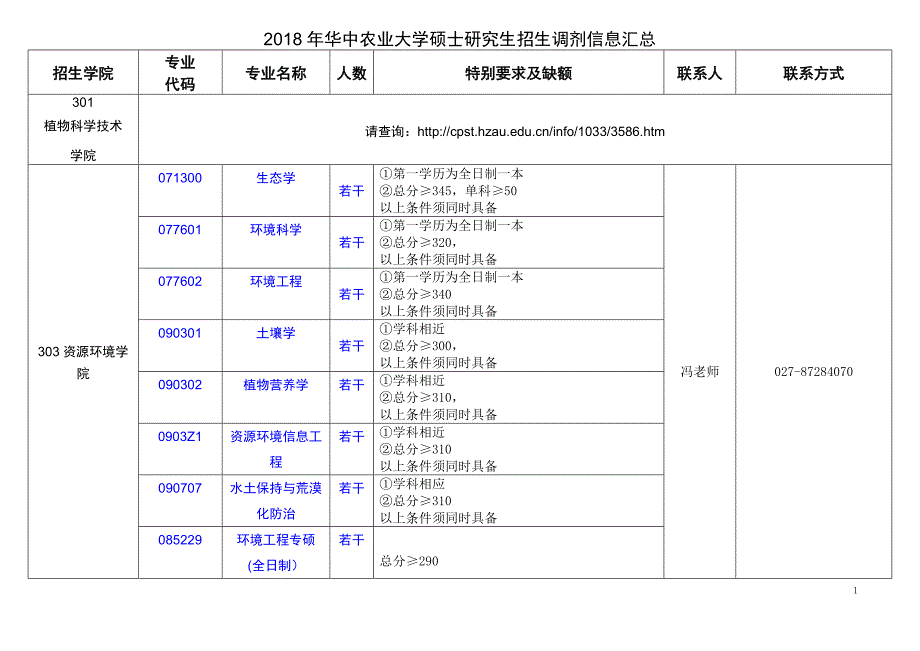 2018 年华中农业大学硕士研究生招生调剂信息汇总

| 招生学院 | 专业代码 | 专业名称 | 人数 | 特别要求及缺额 | 联系人 | 联系方式 |
|---|---|---|---|---|---|---|
| 301 植物科学技术学院 | 请查询：http://cpst.hzau.edu.cn/info/1033/3586.htm | | | | | |
| 303 资源环境学院 | 071300 | 生态学 | 若干 | ①第一学历为全日制一本 ②总分≥345，单科≥50 以上条件须同时具备 | 冯老师 | 027-87284070 |
| | 077601 | 环境科学 | 若干 | ①第一学历为全日制一本 ②总分≥320， 以上条件须同时具备 | | |
| | 077602 | 环境工程 | 若干 | ①第一学历为全日制一本 ②总分≥340 以上条件须同时具备 | | |
| | 090301 | 土壤学 | 若干 | ①学科相近 ②总分≥300， 以上条件须同时具备 | | |
| | 090302 | 植物营养学 | 若干 | ①学科相近 ②总分≥310， 以上条件须同时具备 | | |
| | 0903Z1 | 资源环境信息工程 | 若干 | ①学科相近 ②总分≥310 以上条件须同时具备 | | |
| | 090707 | 水土保持与荒漠化防治 | 若干 | ①学科相应 ②总分≥310 以上条件须同时具备 | | |
| | 085229 | 环境工程专硕（全日制） | 若干 | 总分≥290 | | |

1